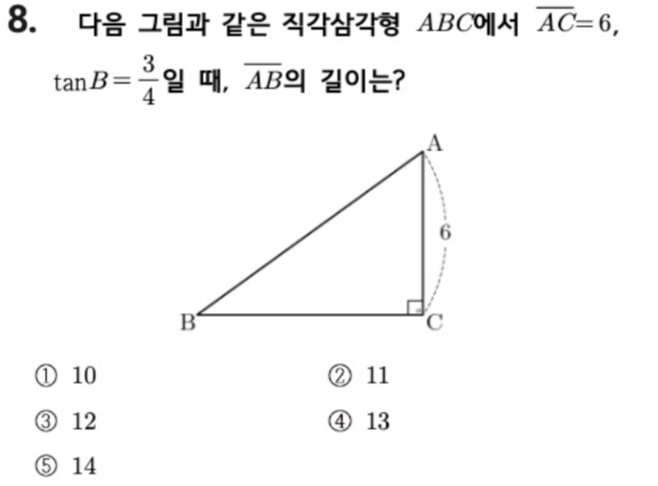 8. 다음 그림과 같은 직각삼각형 $ABC$에서 $\overline{AC}=6$, $\tan B=\frac{3}{4}$일 때, $\overline{AB}$의 길이는?

A
6
B
C

① 10 ② 11
③ 12 ④ 13
⑤ 14